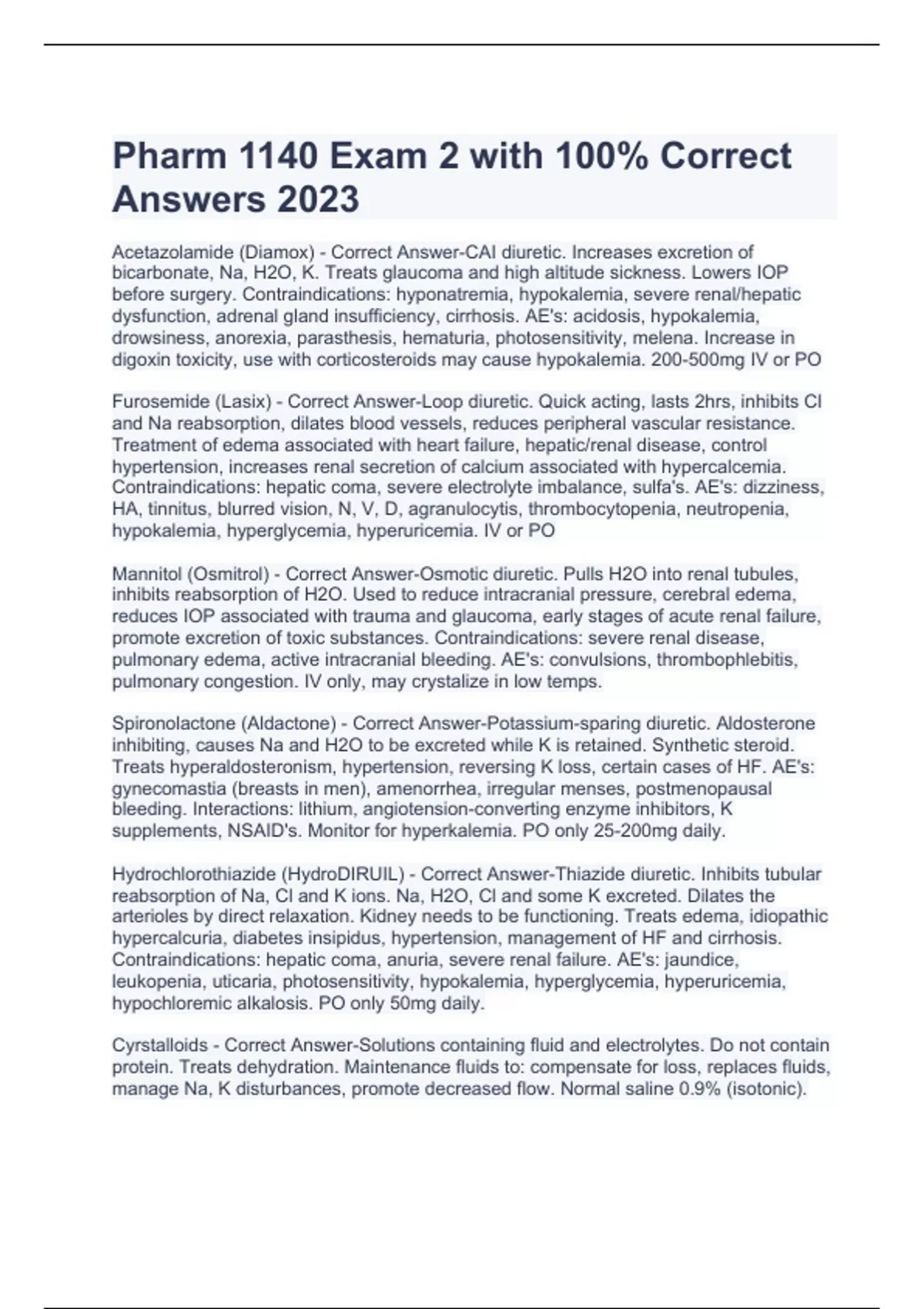 Pharm 1140 Exam 2 with 100% Correct Answers 2023

Acetazolamide (Diamox) - Correct Answer-CAI diuretic. Increases excretion of bicarbonate, Na, H2O, K. Treats glaucoma and high altitude sickness. Lowers IOP before surgery. Contraindications: hyponatremia, hypokalemia, severe renal/hepatic dysfunction, adrenal gland insufficiency, cirrhosis. AE's: acidosis, hypokalemia, drowsiness, anorexia, parasthesis, hematuria, photosensitivity, melena. Increase in digoxin toxicity, use with corticosteroids may cause hypokalemia. 200-500mg IV or PO

Furosemide (Lasix) - Correct Answer-Loop diuretic. Quick acting, lasts 2hrs, inhibits Cl and Na reabsorption, dilates blood vessels, reduces peripheral vascular resistance. Treatment of edema associated with heart failure, hepatic/renal disease, control hypertension, increases renal secretion of calcium associated with hypercalcemia. Contraindications: hepatic coma, severe electrolyte imbalance, sulfa's. AE's: dizziness, HA, tinnitus, blurred vision, N, V, D, agranulocytis, thrombocytopenia, neutropenia, hypokalemia, hyperglycemia, hyperuricemia. IV or PO

Mannitol (Osmitrol) - Correct Answer-Osmotic diuretic. Pulls H2O into renal tubules, inhibits reabsorption of H2O. Used to reduce intracranial pressure, cerebral edema, reduces IOP associated with trauma and glaucoma, early stages of acute renal failure, promote excretion of toxic substances. Contraindications: severe renal disease, pulmonary edema, active intracranial bleeding. AE's: convulsions, thrombophlebitis, pulmonary congestion. IV only, may crystalize in low temps.

Spironolactone (Aldactone) - Correct Answer-Potassium-sparing diuretic. Aldosterone inhibiting, causes Na and H2O to be excreted while K is retained. Synthetic steroid. Treats hyperaldosteronism, hypertension, reversing K loss, certain cases of HF. AE's: gynecomastia (breasts in men), amenorrhea, irregular menses, postmenopausal bleeding. Interactions: lithium, angiotension-converting enzyme inhibitors, K supplements, NSAID's. Monitor for hyperkalemia. PO only 25-200mg daily.

Hydrochlorothiazide (HydroDIRUIL) - Correct Answer-Thiazide diuretic. Inhibits tubular reabsorption of Na, Cl and K ions. Na, H2O, Cl and some K excreted. Dilates the arterioles by direct relaxation. Kidney needs to be functioning. Treats edema, idiopathic hypercalcuria, diabetes insipidus, hypertension, management of HF and cirrhosis. Contraindications: hepatic coma, anuria, severe renal failure. AE's: jaundice, leukopenia, uticaria, photosensitivity, hypokalemia, hyperglycemia, hyperuricemia, hypochloremic alkalosis. PO only 50mg daily.

Cyrstalloids - Correct Answer-Solutions containing fluid and electrolytes. Do not contain protein. Treats dehydration. Maintenance fluids to: compensate for loss, replaces fluids, manage Na, K disturbances, promote decreased flow. Normal saline 0.9% (isotonic).